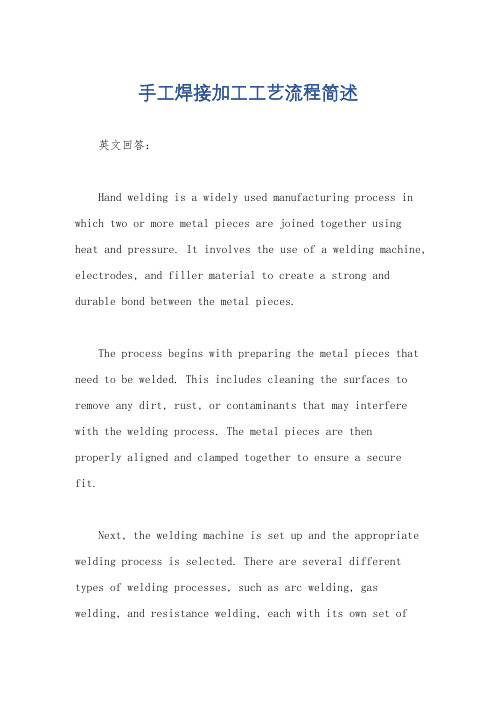 手工焊接加工工艺流程简述

英文回答：

Hand welding is a widely used manufacturing process in which two or more metal pieces are joined together using heat and pressure. It involves the use of a welding machine, electrodes, and filler material to create a strong and durable bond between the metal pieces.

The process begins with preparing the metal pieces that need to be welded. This includes cleaning the surfaces to remove any dirt, rust, or contaminants that may interfere with the welding process. The metal pieces are then properly aligned and clamped together to ensure a secure fit.

Next, the welding machine is set up and the appropriate welding process is selected. There are several different types of welding processes, such as arc welding, gas welding, and resistance welding, each with its own set of